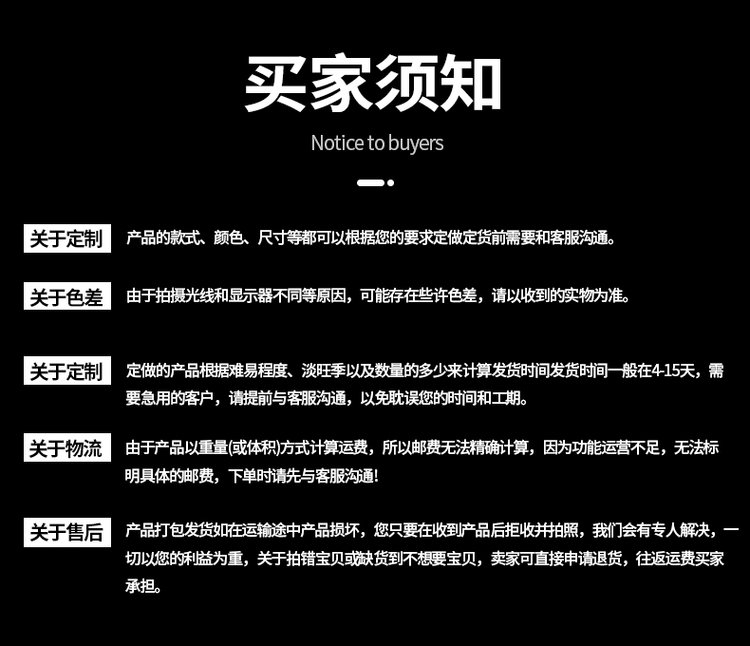 买家须知

Notice to buyers

关于定制 产品的款式、颜色、尺寸等都可以根据您的要求定做定货前需要和客服沟通。

关于色差 由于拍摄光线和显示器不同等原因，可能存在些许色差，请以收到的实物为准。

关于定制 定做的产品根据难易程度、淡旺季以及数量的多少来计算发货时间发货时间一般在4-15天，需要急用的客户，请提前与客服沟通，以免耽误您的时间和工期。

关于物流 由于产品以重量(或体积)方式计算运费，所以邮费无法精确计算，因为功能运营不足，无法标明具体的邮费，下单时请先与客服沟通!

关于售后 产品打包发货如在运输途中产品损坏，您只要在收到产品后拒收并拍照，我们会有专人解决，一切以您的利益为重，关于拍错宝贝或缺货到不想要宝贝，卖家可直接申请退货，往返运费买家承担。